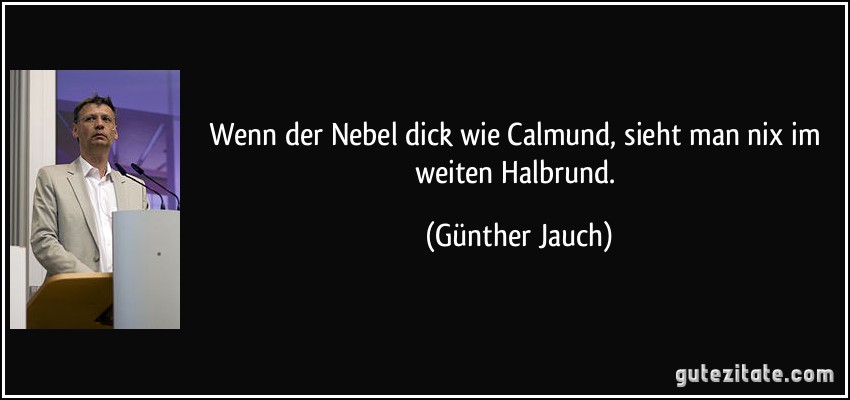 Wenn der Nebel dick wie Calmund, sieht man nix im weiten Halbrund.

(Günther Jauch)

gutezitate.com